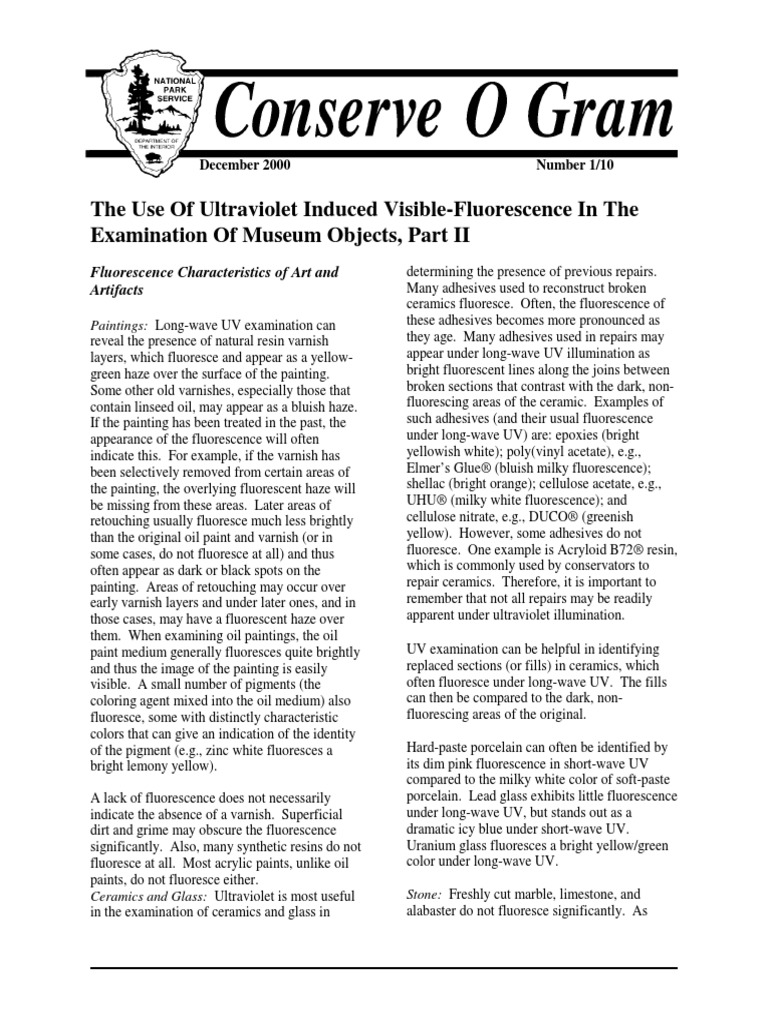 NATIONAL PARK SERVICE

DEPARTMENT OF THE INTERIOR

Conserve O Gram

December 2000

Number 1/10

The Use Of Ultraviolet Induced Visible-Fluorescence In The Examination Of Museum Objects, Part II

Fluorescence Characteristics of Art and Artifacts

Paintings: Long-wave UV examination can reveal the presence of natural resin varnish layers, which fluoresce and appear as a yellow-green haze over the surface of the painting. Some other old varnishes, especially those that contain linseed oil, may appear as a bluish haze. If the painting has been treated in the past, the appearance of the fluorescence will often indicate this. For example, if the varnish has been selectively removed from certain areas of the painting, the overlying fluorescent haze will be missing from these areas. Later areas of retouching usually fluoresce much less brightly than the original oil paint and varnish (or in some cases, do not fluoresce at all) and thus often appear as dark or black spots on the painting. Areas of retouching may occur over early varnish layers and under later ones, and in those cases, may have a fluorescent haze over them. When examining oil paintings, the oil paint medium generally fluoresces quite brightly and thus the image of the painting is easily visible. A small number of pigments (the coloring agent mixed into the oil medium) also fluoresce, some with distinctly characteristic colors that can give an indication of the identity of the pigment (e.g., zinc white fluoresces a bright lemony yellow).

A lack of fluorescence does not necessarily indicate the absence of a varnish. Superficial dirt and grime may obscure the fluorescence significantly. Also, many synthetic resins do not fluoresce at all. Most acrylic paints, unlike oil paints, do not fluoresce either.
Ceramics and Glass: Ultraviolet is most useful in the examination of ceramics and glass in determining the presence of previous repairs. Many adhesives used to reconstruct broken ceramics fluoresce. Often, the fluorescence of these adhesives becomes more pronounced as they age. Many adhesives used in repairs may appear under long-wave UV illumination as bright fluorescent lines along the joins between broken sections that contrast with the dark, non-fluorescing areas of the ceramic. Examples of such adhesives (and their usual fluorescence under long-wave UV) are: epoxies (bright yellowish white); poly(vinyl acetate), e.g., Elmer's Glue® (bluish milky fluorescence); shellac (bright orange); cellulose acetate, e.g., UHU® (milky white fluorescence); and cellulose nitrate, e.g., DUCO® (greenish yellow). However, some adhesives do not fluoresce. One example is Acryloid B72® resin, which is commonly used by conservators to repair ceramics. Therefore, it is important to remember that not all repairs may be readily apparent under ultraviolet illumination.

UV examination can be helpful in identifying replaced sections (or fills) in ceramics, which often fluoresce under long-wave UV. The fills can then be compared to the dark, non-fluorescing areas of the original.

Hard-paste porcelain can often be identified by its dim pink fluorescence in short-wave UV compared to the milky white color of soft-paste porcelain. Lead glass exhibits little fluorescence under long-wave UV, but stands out as a dramatic icy blue under short-wave UV. Uranium glass fluoresces a bright yellow/green color under long-wave UV.

Stone: Freshly cut marble, limestone, and alabaster do not fluoresce significantly. As